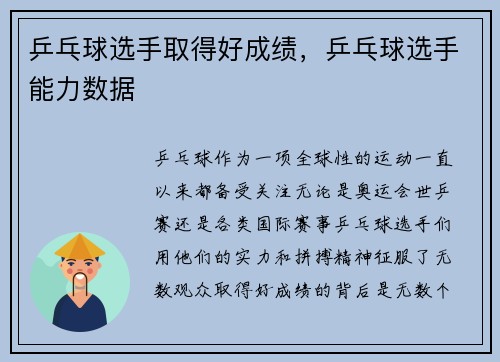 乒乓球选手取得好成绩，乒乓球选手能力数据

乒乓球作为一项全球性的运动一直以来都备受关注无论是奥运会世乒赛还是各类国际赛事乒乓球选手们用他们的实力和拼搏精神征服了无数观众取得好成绩的背后是无数个